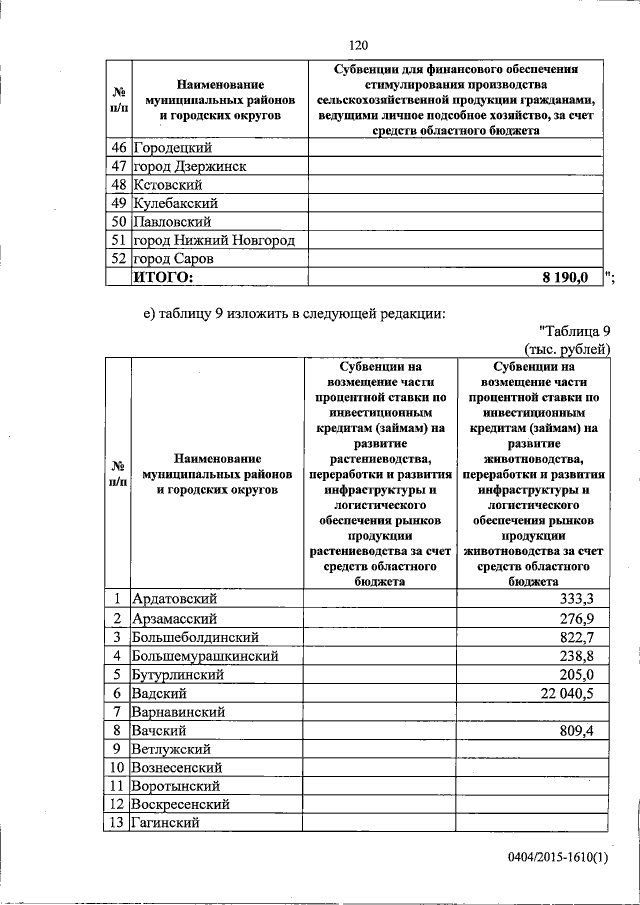 120

| № п/п | Наименование муниципальных районов и городских округов | Субвенции для финансового обеспечения стимулирования производства сельскохозяйственной продукции гражданами, ведущими личное подсобное хозяйство, за счет средств областного бюджета |
|---|---|---|
| 46 | Городецкий | |
| 47 | город Дзержинск | |
| 48 | Кстовский | |
| 49 | Кулебакский | |
| 50 | Павловский | |
| 51 | город Нижний Новгород | |
| 52 | город Саров | |
| | ИТОГО: | 8 190,0 |

";

е) таблицу 9 изложить в следующей редакции:

"Таблица 9
(тыс. рублей)

| № п/п | Наименование муниципальных районов и городских округов | Субвенции на возмещение части процентной ставки по инвестиционным кредитам (займам) на развитие растениеводства, переработки и развития инфраструктуры и логистического обеспечения рынков продукции растениеводства за счет средств областного бюджета | Субвенции на возмещение части процентной ставки по инвестиционным кредитам (займам) на развитие животноводства, переработки и развития инфраструктуры и логистического обеспечения рынков продукции животноводства за счет средств областного бюджета |
|---|---|---|---|
| 1 | Ардатовский | | 333,3 |
| 2 | Арзамасский | | 276,9 |
| 3 | Большеболдинский | | 822,7 |
| 4 | Большемурашкинский | | 238,8 |
| 5 | Бутурлинский | | 205,0 |
| 6 | Вадский | | 22 040,5 |
| 7 | Варнавинский | | |
| 8 | Вачский | | 809,4 |
| 9 | Ветлужский | | |
| 10 | Вознесенский | | |
| 11 | Воротынский | | |
| 12 | Воскресенский | | |
| 13 | Гагинский | | |

0404/2015-1610(1)